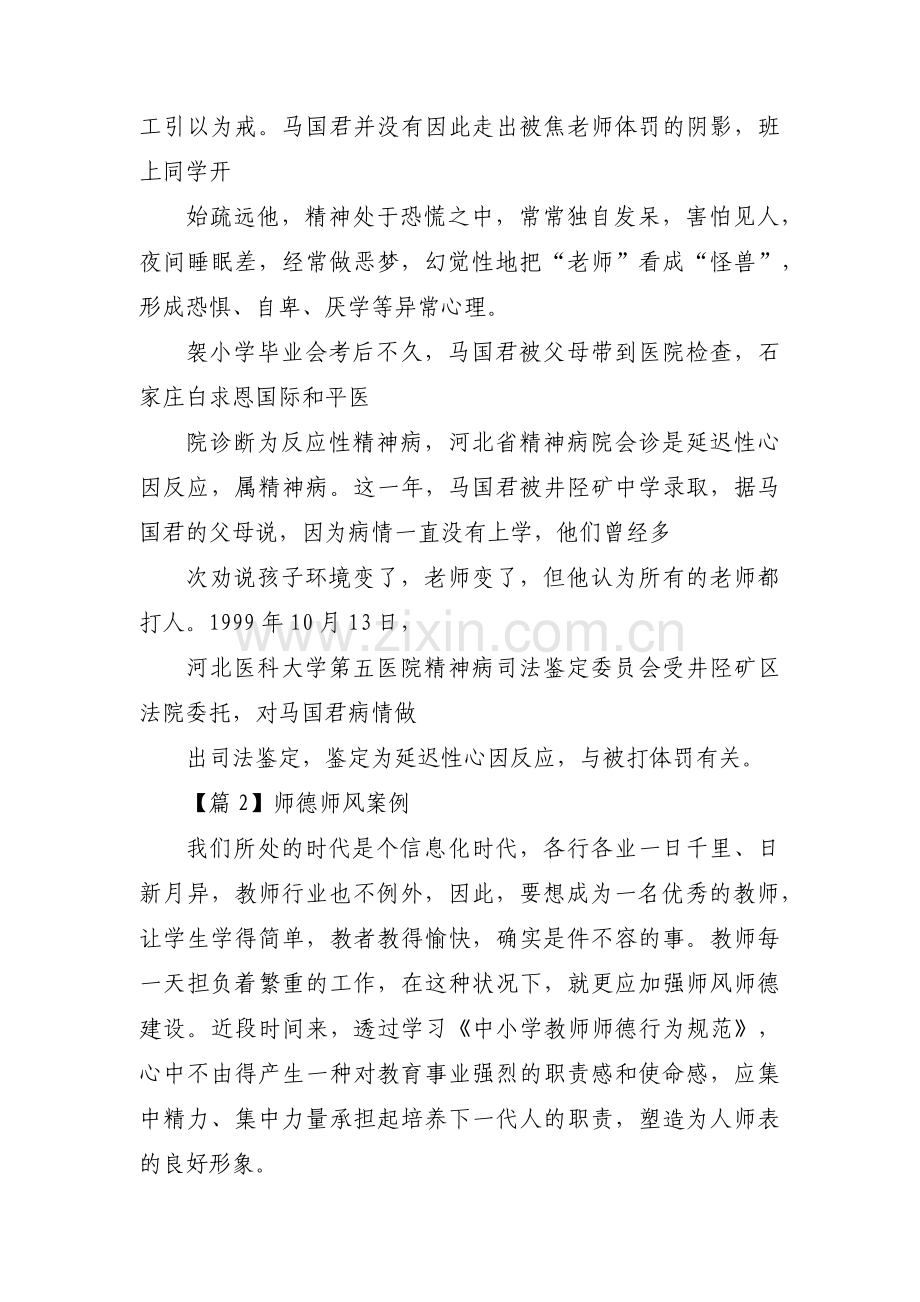 工引以为戒。马国君并没有因此走出被焦老师体罚的阴影，班上同学开

始疏远他，精神处于恐慌之中，常常独自发呆，害怕见人，夜间睡眠差，经常做恶梦，幻觉性地把“老师”看成“怪兽”，形成恐惧、自卑、厌学等异常心理。

袈小学毕业会考后不久，马国君被父母带到医院检查，石家庄白求恩国际和平医

院诊断为反应性精神病，河北省精神病院会诊是延迟性心因反应，属精神病。这一年，马国君被井陉矿中学录取，据马国君的父母说，因为病情一直没有上学，他们曾经多

次劝说孩子环境变了，老师变了，但他认为所有的老师都打人。1999年10月13日，

河北医科大学第五医院精神病司法鉴定委员会受井陉矿区法院委托，对马国君病情做

出司法鉴定，鉴定为延迟性心因反应，与被打体罚有关。

【篇2】师德师风案例

我们所处的时代是个信息化时代，各行各业一日千里、日新月异，教师行业也不例外，因此，要想成为一名优秀的教师，让学生学得简单，教者教得愉快，确实是件不容的事。教师每一天担负着繁重的工作，在这种状况下，就更应加强师风师德建设。近段时间来，透过学习《中小学教师师德行为规范》，心中不由得产生一种对教育事业强烈的职责感和使命感，应集中精力、集中力量承担起培养下一代人的职责，塑造为人师表的良好形象。

www.zixin.com.cn